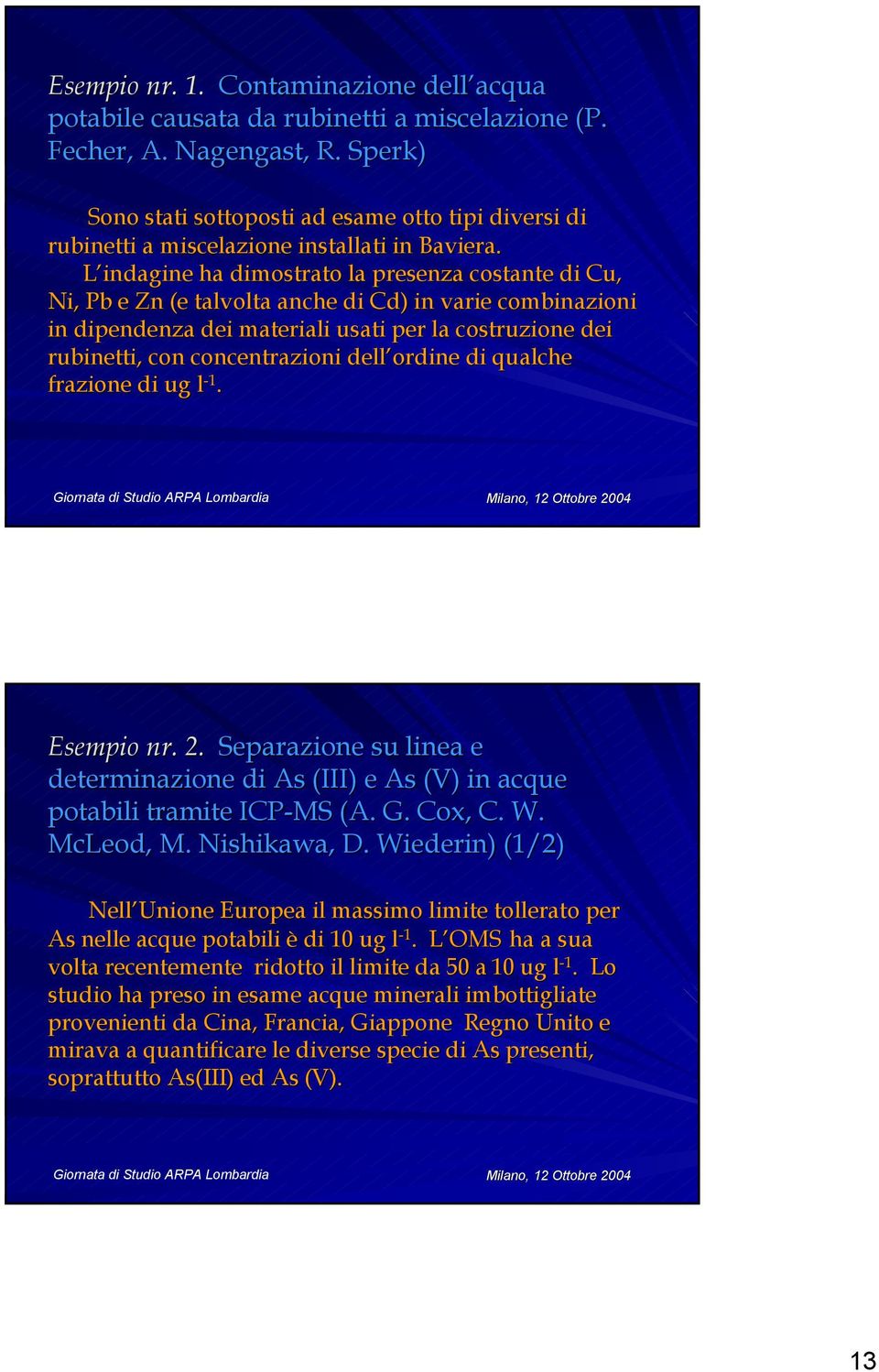 Esempio nr. 1. Contaminazione dell'acqua potabile causata da rubinetti a miscelazione (P. Fecher, A. Nagengast, R. Sperk)

Sono stati sottoposti ad esame otto tipi diversi di rubinetti a miscelazione installati in Baviera.

L'indagine ha dimostrato la presenza costante di Cu, Ni, Pb e Zn (e talvolta anche di Cd) in varie combinazioni in dipendenza dei materiali usati per la costruzione dei rubinetti, con concentrazioni dell'ordine di qualche frazione di ug $l^{-1}$.

Giornata di Studio ARPA Lombardia

Milano, 12 Ottobre 2004

Esempio nr. 2. Separazione su linea e determinazione di As (III) e As (V) in acque potabili tramite ICP-MS (A. G. Cox, C. W. McLeod, M. Nishikawa, D. Wiederin) (1/2)

Nell'Unione Europea il massimo limite tollerato per As nelle acque potabili è di 10 ug $l^{-1}$. L'OMS ha a sua volta recentemente ridotto il limite da 50 a 10 ug $l^{-1}$. Lo studio ha preso in esame acque minerali imbottigliate provenienti da Cina, Francia, Giappone Regno Unito e mirava a quantificare le diverse specie di As presenti, soprattutto As(III) ed As (V).

Giornata di Studio ARPA Lombardia

Milano, 12 Ottobre 2004

13